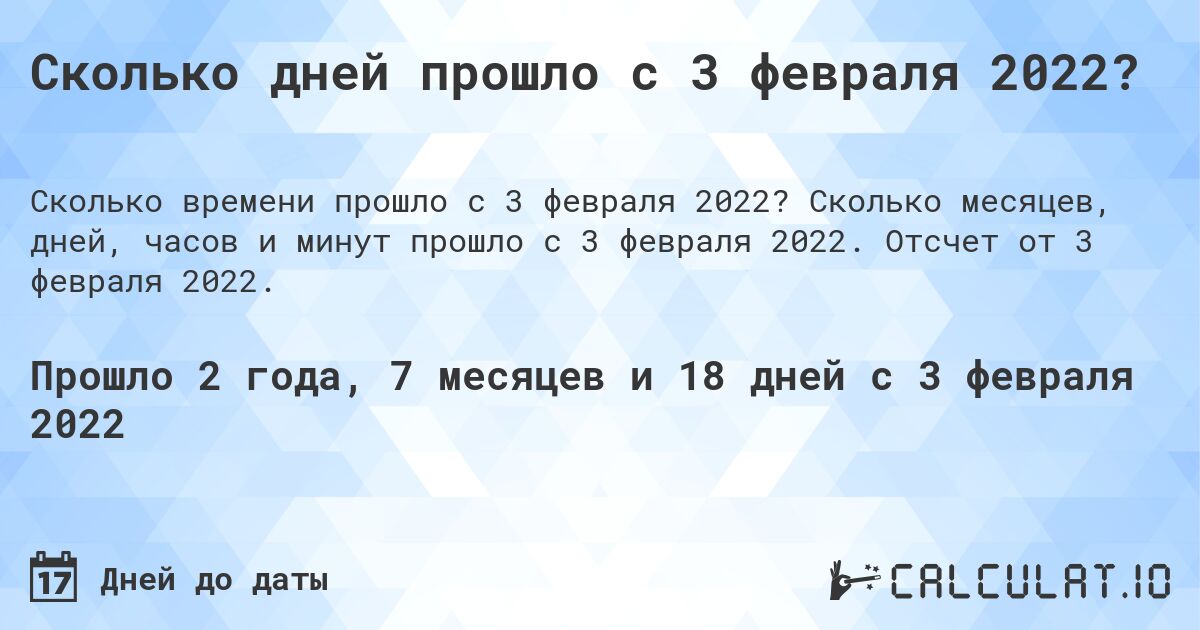 Сколько дней прошло с 3 февраля 2022?

Сколько времени прошло с 3 февраля 2022? Сколько месяцев, дней, часов и минут прошло с 3 февраля 2022. Отсчет от 3 февраля 2022.

Прошло 2 года, 7 месяцев и 18 дней с 3 февраля 2022

17 Дней до даты

CALCULAT.IO